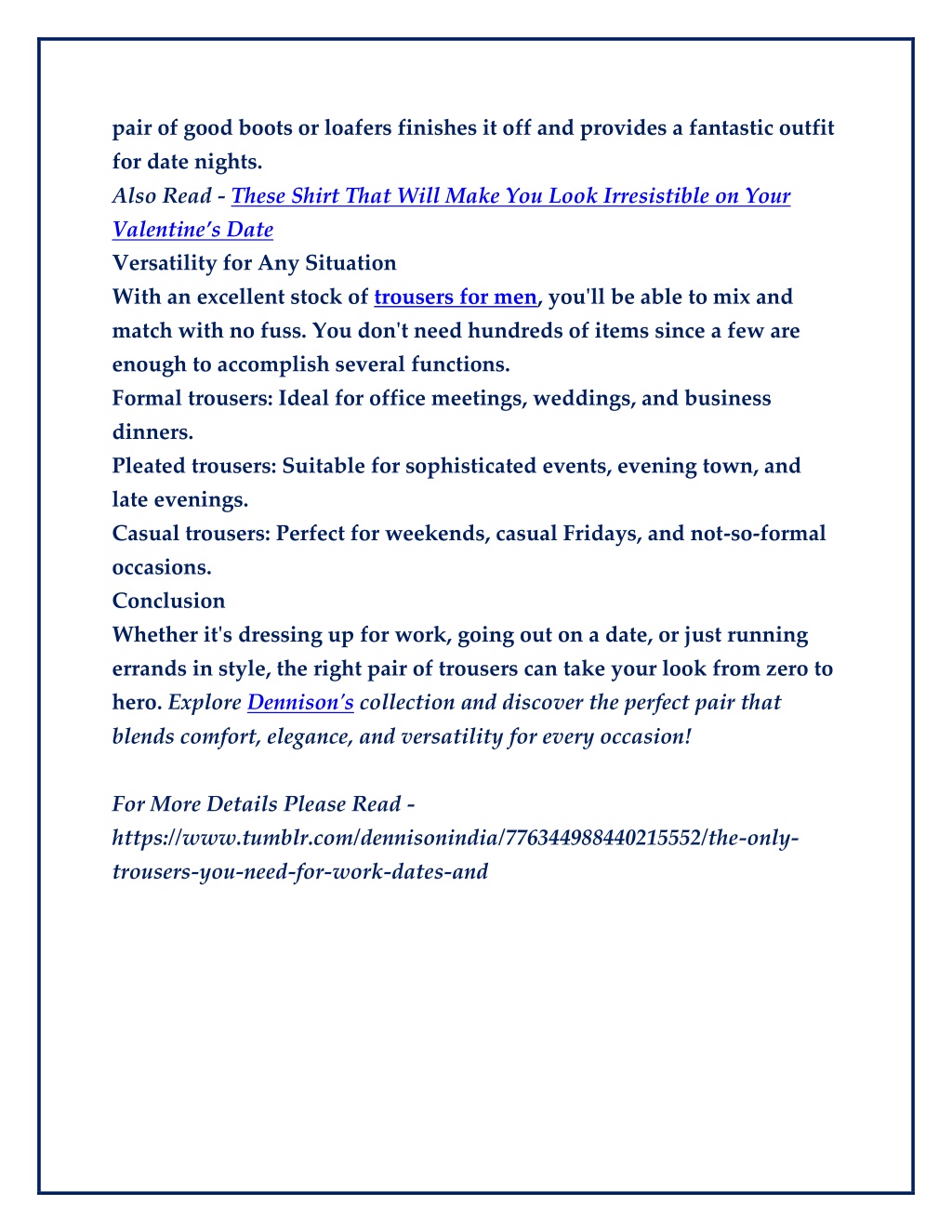 pair of good boots or loafers finishes it off and provides a fantastic outfit for date nights.
Also Read - These Shirt That Will Make You Look Irresistible on Your Valentine's Date
Versatility for Any Situation
With an excellent stock of trousers for men, you'll be able to mix and match with no fuss. You don't need hundreds of items since a few are enough to accomplish several functions.
Formal trousers: Ideal for office meetings, weddings, and business dinners.
Pleated trousers: Suitable for sophisticated events, evening town, and late evenings.
Casual trousers: Perfect for weekends, casual Fridays, and not-so-formal occasions.
Conclusion
Whether it's dressing up for work, going out on a date, or just running errands in style, the right pair of trousers can take your look from zero to hero. Explore Dennison's collection and discover the perfect pair that blends comfort, elegance, and versatility for every occasion!

For More Details Please Read - https://www.tumblr.com/dennisonindia/776344988440215552/the-only-trousers-you-need-for-work-dates-and